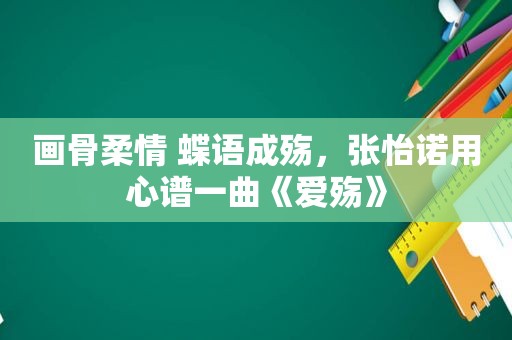 画骨柔情 蝶语成殇，张怡诺用心谱一曲《爱殇》